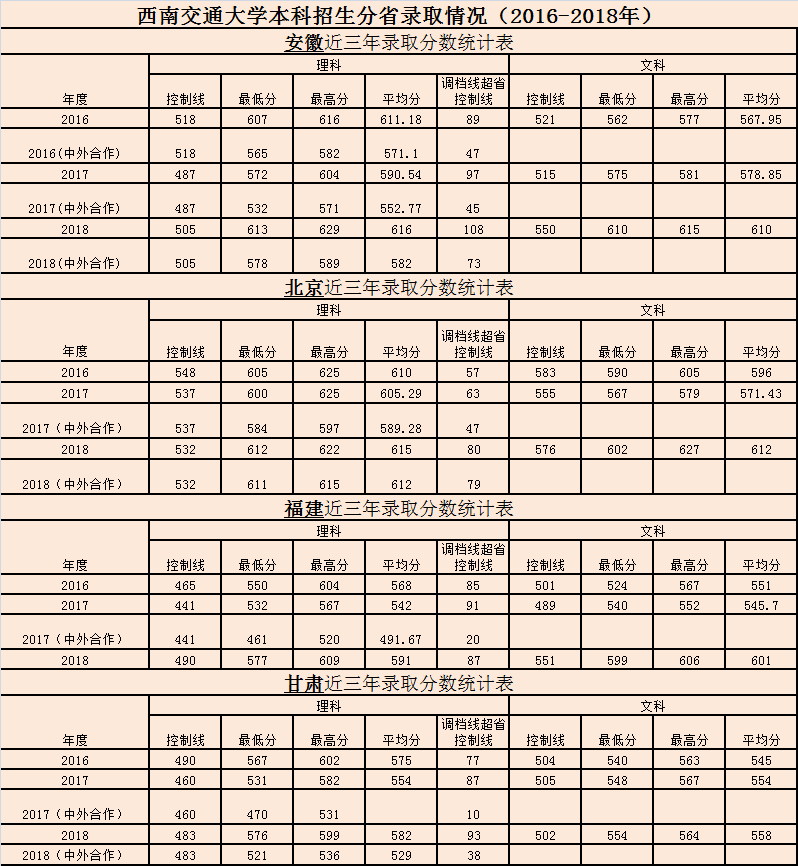 西南交通大学本科招生分省录取情况（2016-2018年）

安徽近三年录取分数统计表

| 年度 | 理科 控制线 | 理科 最低分 | 理科 最高分 | 理科 平均分 | 理科 调档线超省控制线 | 文科 控制线 | 文科 最低分 | 文科 最高分 | 文科 平均分 |
|---|---|---|---|---|---|---|---|---|---|
| 2016 | 518 | 607 | 616 | 611.18 | 89 | 521 | 562 | 577 | 567.95 |
| 2016(中外合作) | 518 | 565 | 582 | 571.1 | 47 | | | | |
| 2017 | 487 | 572 | 604 | 590.54 | 97 | 515 | 575 | 581 | 578.85 |
| 2017(中外合作) | 487 | 532 | 571 | 552.77 | 45 | | | | |
| 2018 | 505 | 613 | 629 | 616 | 108 | 550 | 610 | 615 | 610 |
| 2018(中外合作) | 505 | 578 | 589 | 582 | 73 | | | | |

北京近三年录取分数统计表

| 年度 | 理科 控制线 | 理科 最低分 | 理科 最高分 | 理科 平均分 | 理科 调档线超省控制线 | 文科 控制线 | 文科 最低分 | 文科 最高分 | 文科 平均分 |
|---|---|---|---|---|---|---|---|---|---|
| 2016 | 548 | 605 | 625 | 610 | 57 | 583 | 590 | 605 | 596 |
| 2017 | 537 | 600 | 625 | 605.29 | 63 | 555 | 567 | 579 | 571.43 |
| 2017（中外合作） | 537 | 584 | 597 | 589.28 | 47 | | | | |
| 2018 | 532 | 612 | 622 | 615 | 80 | 576 | 602 | 627 | 612 |
| 2018（中外合作） | 532 | 611 | 615 | 612 | 79 | | | | |

福建近三年录取分数统计表

| 年度 | 理科 控制线 | 理科 最低分 | 理科 最高分 | 理科 平均分 | 理科 调档线超省控制线 | 文科 控制线 | 文科 最低分 | 文科 最高分 | 文科 平均分 |
|---|---|---|---|---|---|---|---|---|---|
| 2016 | 465 | 550 | 604 | 568 | 85 | 501 | 524 | 567 | 551 |
| 2017 | 441 | 532 | 567 | 542 | 91 | 489 | 540 | 552 | 545.7 |
| 2017（中外合作） | 441 | 461 | 520 | 491.67 | 20 | | | | |
| 2018 | 490 | 577 | 609 | 591 | 87 | 551 | 599 | 606 | 601 |

甘肃近三年录取分数统计表

| 年度 | 理科 控制线 | 理科 最低分 | 理科 最高分 | 理科 平均分 | 理科 调档线超省控制线 | 文科 控制线 | 文科 最低分 | 文科 最高分 | 文科 平均分 |
|---|---|---|---|---|---|---|---|---|---|
| 2016 | 490 | 567 | 602 | 575 | 77 | 504 | 540 | 563 | 545 |
| 2017 | 460 | 531 | 582 | 554 | 87 | 505 | 548 | 567 | 554 |
| 2017（中外合作） | 460 | 470 | 531 | | 10 | | | | |
| 2018 | 483 | 576 | 599 | 582 | 93 | 502 | 554 | 564 | 558 |
| 2018（中外合作） | 483 | 521 | 536 | 529 | 38 | | | | |